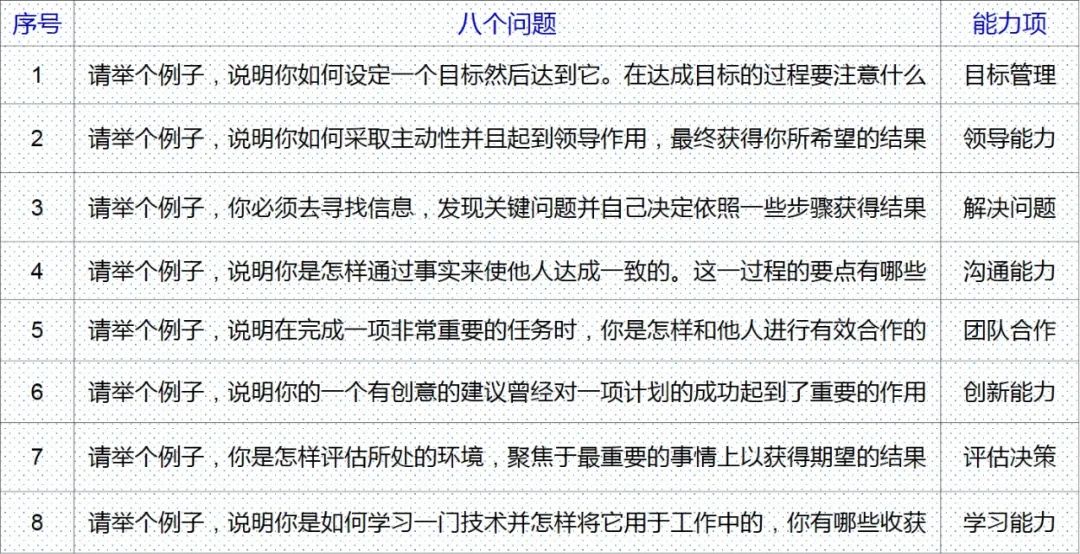 | 序号 | 八个问题 | 能力项 |
|---|---|---|
| 1 | 请举个例子，说明你如何设定一个目标然后达到它。在达成目标的过程要注意什么 | 目标管理 |
| 2 | 请举个例子，说明你如何采取主动性并且起到领导作用，最终获得你所希望的结果 | 领导能力 |
| 3 | 请举个例子，你必须去寻找信息，发现关键问题并自己决定依照一些步骤获得结果 | 解决问题 |
| 4 | 请举个例子，说明你是怎样通过事实来使他人达成一致的。这一过程的要点有哪些 | 沟通能力 |
| 5 | 请举个例子，说明在完成一项非常重要的任务时，你是怎样和他人进行有效合作的 | 团队合作 |
| 6 | 请举个例子，说明你的一个有创意的建议曾经对一项计划的成功起到了重要的作用 | 创新能力 |
| 7 | 请举个例子，你是怎样评估所处的环境，聚焦于最重要的事情上以获得期望的结果 | 评估决策 |
| 8 | 请举个例子，说明你是如何学习一门技术并怎样将它用于工作中的，你有哪些收获 | 学习能力 |